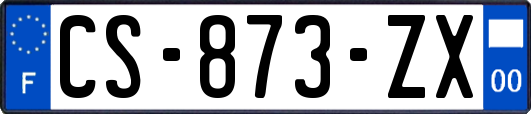 F

CS-873-ZX

00